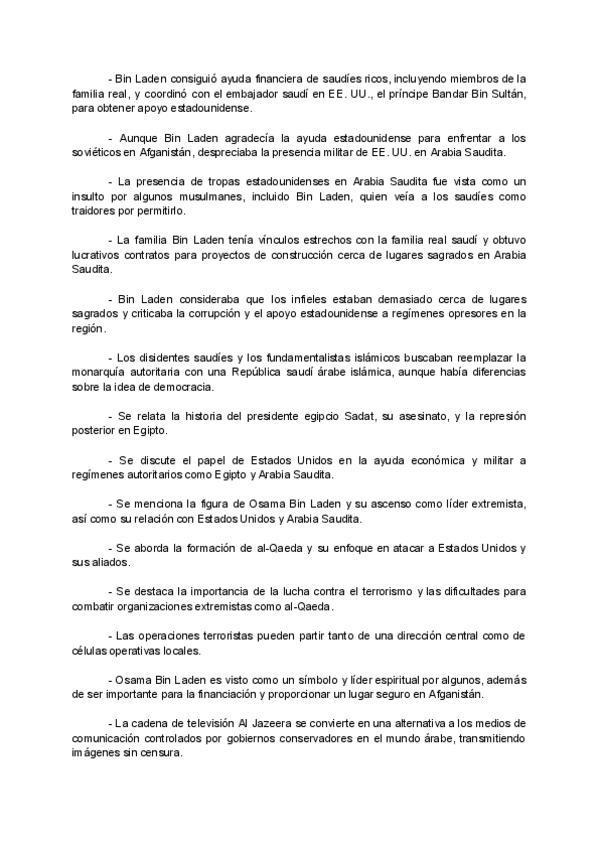 - Bin Laden consiguió ayuda financiera de saudíes ricos, incluyendo miembros de la familia real, y coordinó con el embajador saudí en EE. UU., el príncipe Bandar Bin Sultán, para obtener apoyo estadounidense.

- Aunque Bin Laden agradecía la ayuda estadounidense para enfrentar a los soviéticos en Afganistán, despreciaba la presencia militar de EE. UU. en Arabia Saudita.

- La presencia de tropas estadounidenses en Arabia Saudita fue vista como un insulto por algunos musulmanes, incluido Bin Laden, quien veía a los saudíes como traidores por permitirlo.

- La familia Bin Laden tenía vínculos estrechos con la familia real saudí y obtuvo lucrativos contratos para proyectos de construcción cerca de lugares sagrados en Arabia Saudita.

- Bin Laden consideraba que los infieles estaban demasiado cerca de lugares sagrados y criticaba la corrupción y el apoyo estadounidense a regímenes opresores en la región.

- Los disidentes saudíes y los fundamentalistas islámicos buscaban reemplazar la monarquía autoritaria con una República saudí árabe islámica, aunque había diferencias sobre la idea de democracia.

- Se relata la historia del presidente egipcio Sadat, su asesinato, y la represión posterior en Egipto.

- Se discute el papel de Estados Unidos en la ayuda económica y militar a regímenes autoritarios como Egipto y Arabia Saudita.

- Se menciona la figura de Osama Bin Laden y su ascenso como líder extremista, así como su relación con Estados Unidos y Arabia Saudita.

- Se aborda la formación de al-Qaeda y su enfoque en atacar a Estados Unidos y sus aliados.

- Se destaca la importancia de la lucha contra el terrorismo y las dificultades para combatir organizaciones extremistas como al-Qaeda.

- Las operaciones terroristas pueden partir tanto de una dirección central como de células operativas locales.

- Osama Bin Laden es visto como un símbolo y líder espiritual por algunos, además de ser importante para la financiación y proporcionar un lugar seguro en Afganistán.

- La cadena de televisión Al Jazeera se convierte en una alternativa a los medios de comunicación controlados por gobiernos conservadores en el mundo árabe, transmitiendo imágenes sin censura.